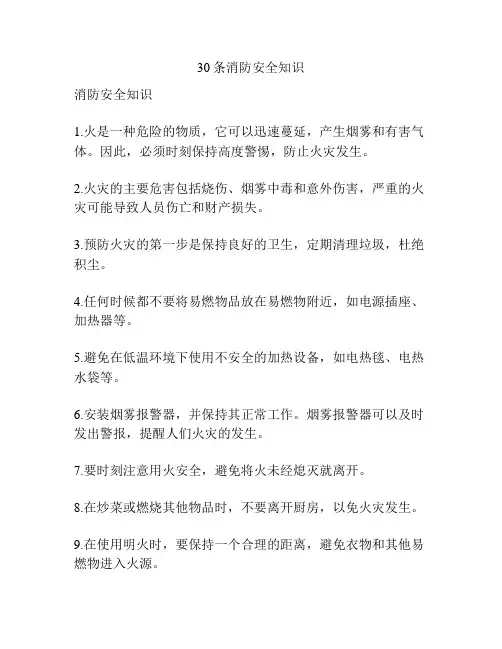 30条消防安全知识

消防安全知识

1.火是一种危险的物质，它可以迅速蔓延，产生烟雾和有害气体。因此，必须时刻保持高度警惕，防止火灾发生。

2.火灾的主要危害包括烧伤、烟雾中毒和意外伤害，严重的火灾可能导致人员伤亡和财产损失。

3.预防火灾的第一步是保持良好的卫生，定期清理垃圾，杜绝积尘。

4.任何时候都不要将易燃物品放在易燃物附近，如电源插座、加热器等。

5.避免在低温环境下使用不安全的加热设备，如电热毯、电热水袋等。

6.安装烟雾报警器，并保持其正常工作。烟雾报警器可以及时发出警报，提醒人们火灾的发生。

7.要时刻注意用火安全，避免将火未经熄灭就离开。

8.在炒菜或燃烧其他物品时，不要离开厨房，以免火灾发生。

9.在使用明火时，要保持一个合理的距离，避免衣物和其他易燃物进入火源。